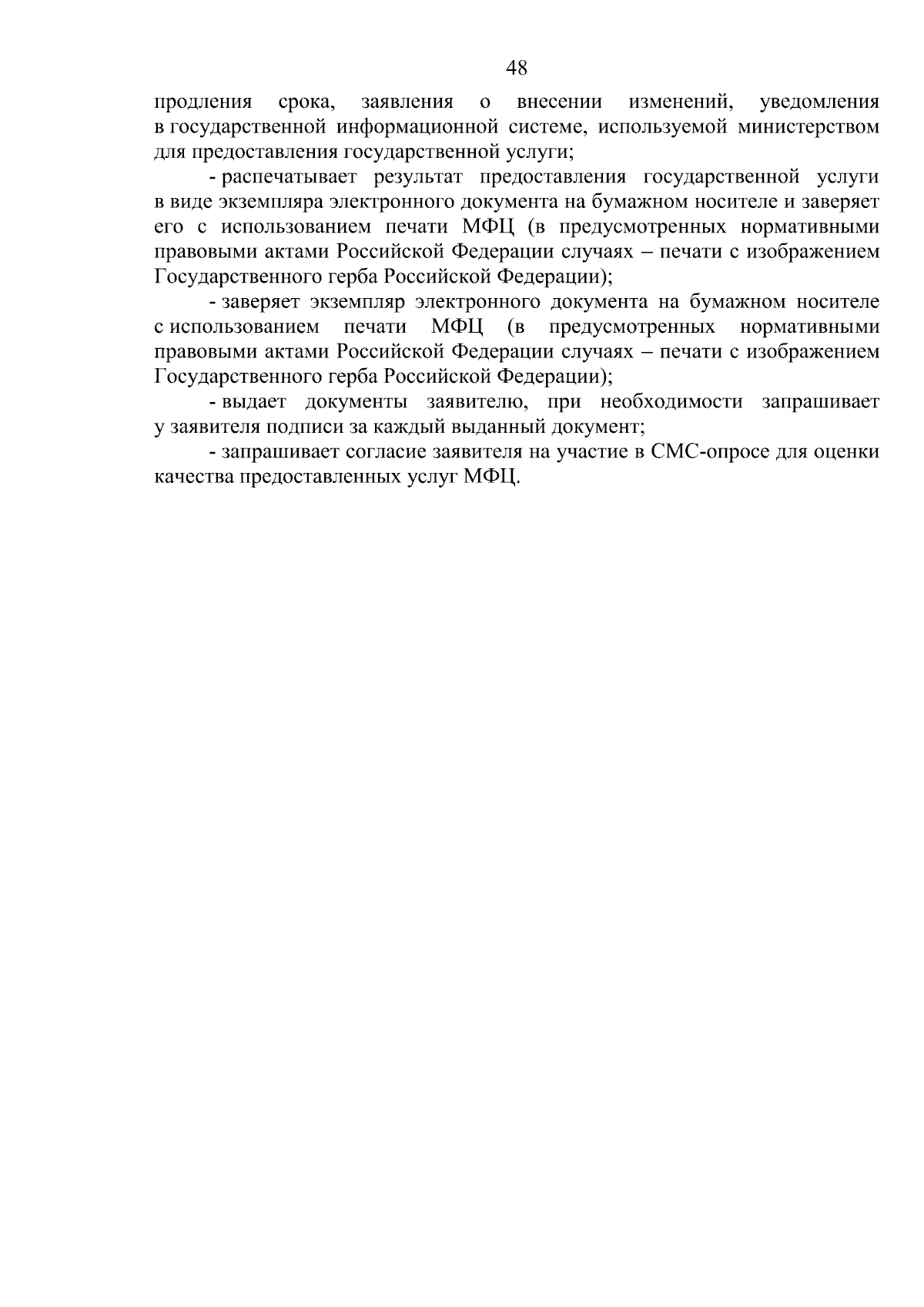 48

продления срока, заявления о внесении изменений, уведомления в государственной информационной системе, используемой министерством для предоставления государственной услуги;

- распечатывает результат предоставления государственной услуги в виде экземпляра электронного документа на бумажном носителе и заверяет его с использованием печати МФЦ (в предусмотренных нормативными правовыми актами Российской Федерации случаях – печати с изображением Государственного герба Российской Федерации);

- заверяет экземпляр электронного документа на бумажном носителе с использованием печати МФЦ (в предусмотренных нормативными правовыми актами Российской Федерации случаях – печати с изображением Государственного герба Российской Федерации);

- выдает документы заявителю, при необходимости запрашивает у заявителя подписи за каждый выданный документ;

- запрашивает согласие заявителя на участие в СМС-опросе для оценки качества предоставленных услуг МФЦ.